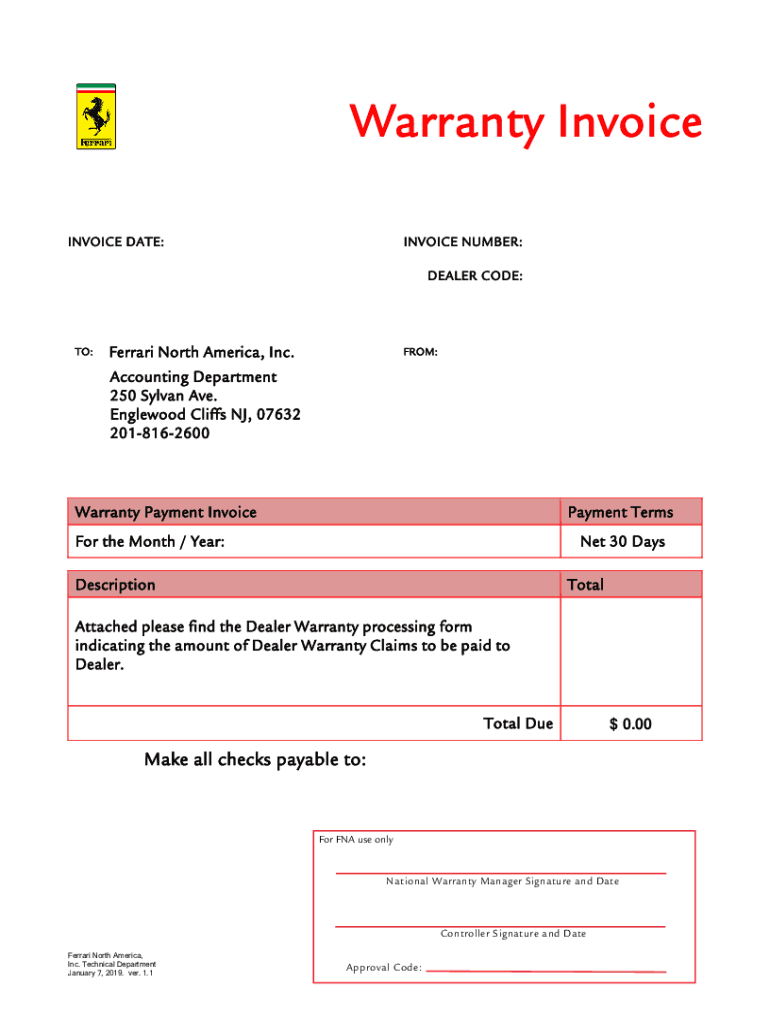 Ferrari

Warranty Invoice

INVOICE DATE:

INVOICE NUMBER:

DEALER CODE:

TO: Ferrari North America, Inc.
Accounting Department
250 Sylvan Ave.
Englewood Cliffs NJ, 07632
201-816-2600

FROM:

| Warranty Payment Invoice | Payment Terms |
|---|---|
| For the Month / Year: | Net 30 Days |

| Description | Total |
|---|---|
| Attached please find the Dealer Warranty processing form indicating the amount of Dealer Warranty Claims to be paid to Dealer. | |
| Total Due | $ 0.00 |

Make all checks payable to:

For FNA use only

National Warranty Manager Signature and Date

Controller Signature and Date

Approval Code:

Ferrari North America, Inc. Technical Department
January 7, 2019. ver. 1.1